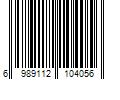 6 989112 104056